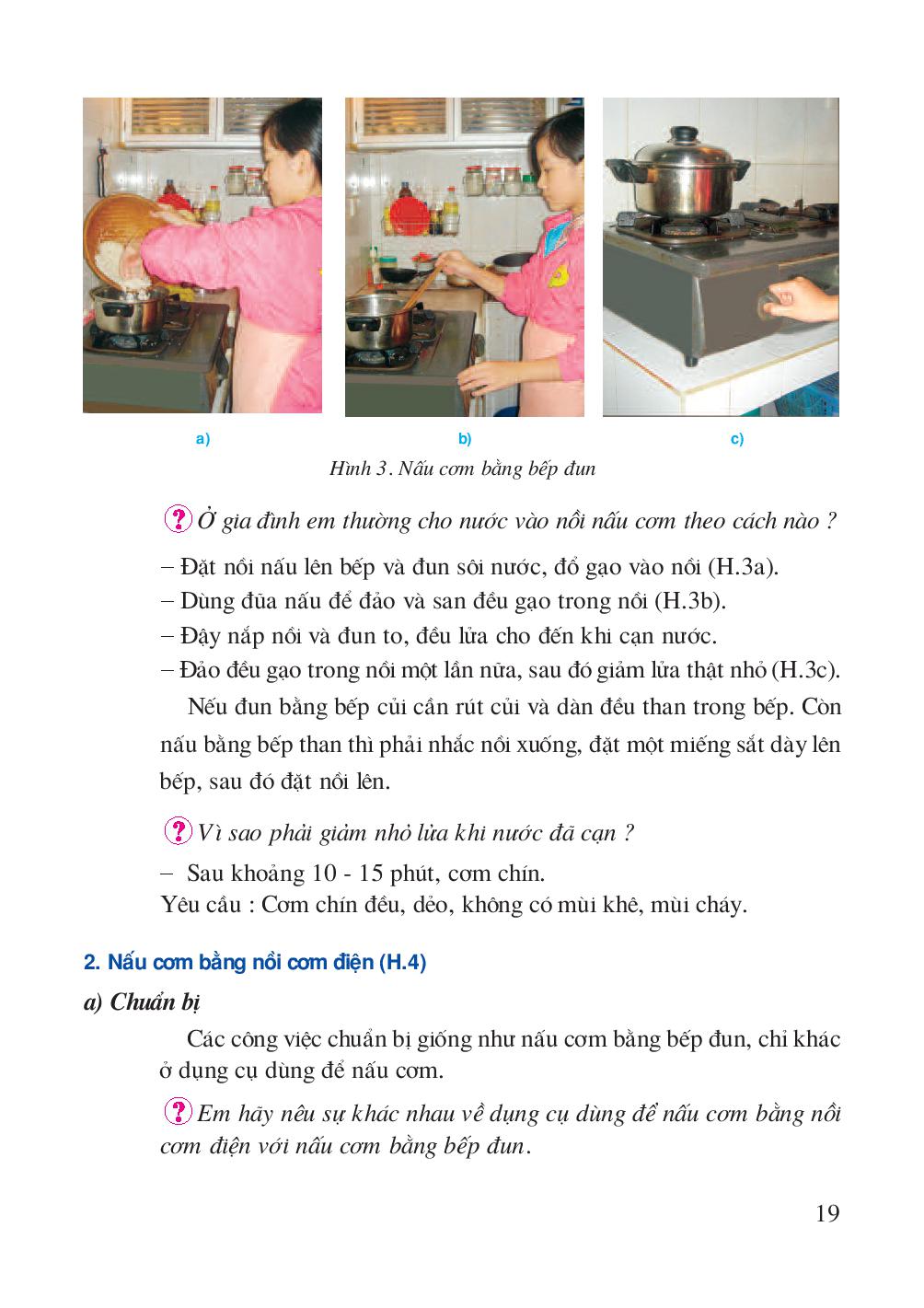 a)

b)

c)

Hình 3. Nấu cơm bằng bếp đun

? Ở gia đình em thường cho nước vào nồi nấu cơm theo cách nào ?

– Đặt nồi nấu lên bếp và đun sôi nước, đổ gạo vào nồi (H.3a).

– Dùng đũa nấu để đảo và san đều gạo trong nồi (H.3b).

– Đậy nắp nồi và đun to, đều lửa cho đến khi cạn nước.

– Đảo đều gạo trong nồi một lần nữa, sau đó giảm lửa thật nhỏ (H.3c).

Nếu đun bằng bếp củi cần rút củi và dàn đều than trong bếp. Còn nấu bằng bếp than thì phải nhắc nồi xuống, đặt một miếng sắt dày lên bếp, sau đó đặt nồi lên.

? Vì sao phải giảm nhỏ lửa khi nước đã cạn ?

– Sau khoảng 10 - 15 phút, cơm chín.
Yêu cầu : Cơm chín đều, dẻo, không có mùi khê, mùi cháy.

2. Nấu cơm bằng nồi cơm điện (H.4)

a) Chuẩn bị

Các công việc chuẩn bị giống như nấu cơm bằng bếp đun, chỉ khác ở dụng cụ dùng để nấu cơm.

? Em hãy nêu sự khác nhau về dụng cụ dùng để nấu cơm bằng nồi cơm điện với nấu cơm bằng bếp đun.

19